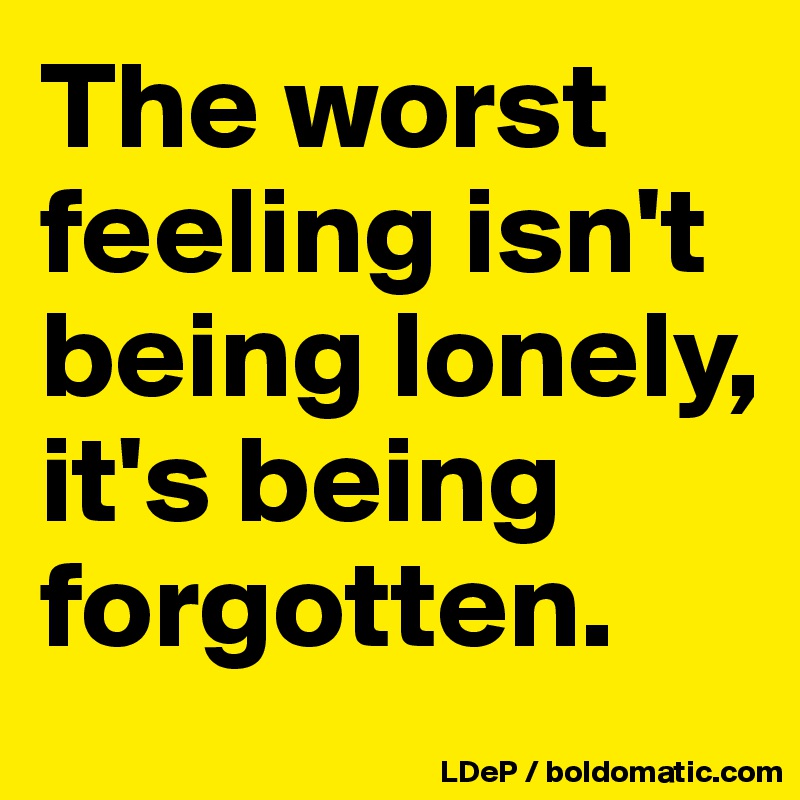 The worst feeling isn't being lonely, it's being forgotten.

LDeP / boldomatic.com